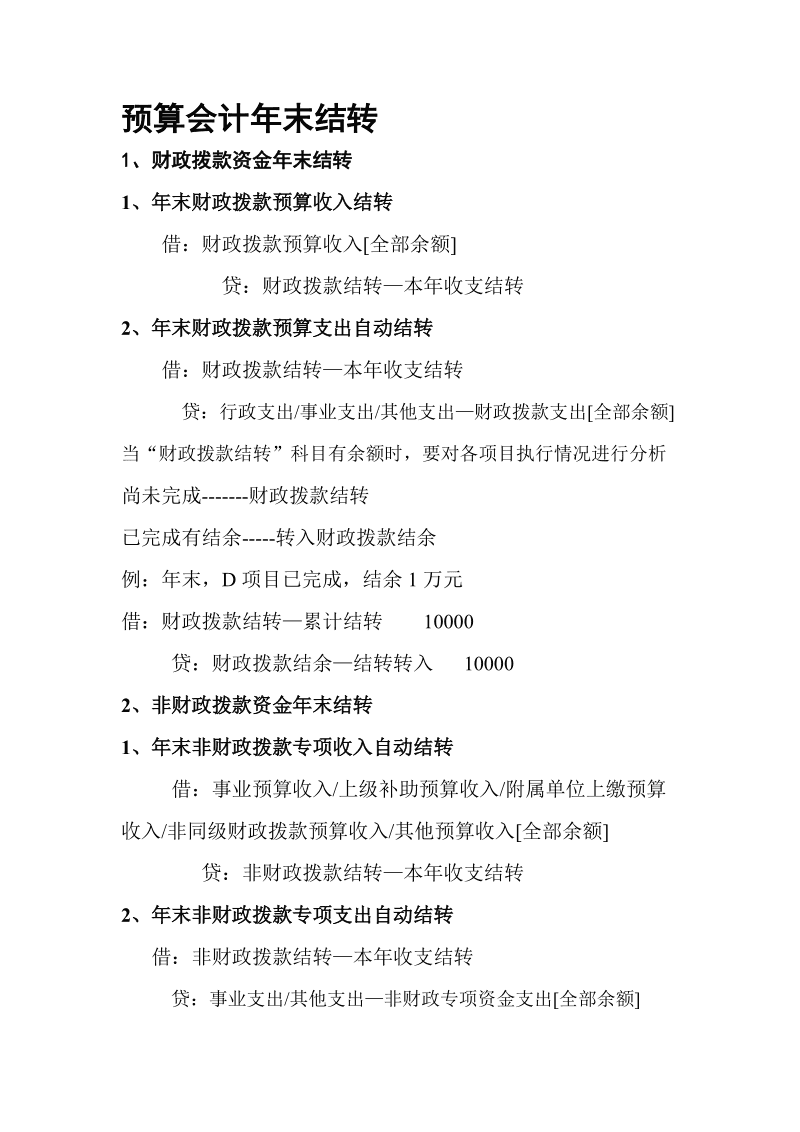 预算会计年末结转

1、财政拨款资金年末结转

1、年末财政拨款预算收入结转

借：财政拨款预算收入[全部余额]

贷：财政拨款结转—本年收支结转

2、年末财政拨款预算支出自动结转

借：财政拨款结转—本年收支结转

贷：行政支出/事业支出/其他支出—财政拨款支出[全部余额]

当“财政拨款结转”科目有余额时，要对各项目执行情况进行分析

尚未完成-------财政拨款结转

已完成有结余-----转入财政拨款结余

例：年末，D 项目已完成，结余 1 万元

借：财政拨款结转—累计结转 10000

贷：财政拨款结余—结转转入 10000

2、非财政拨款资金年末结转

1、年末非财政拨款专项收入自动结转

借：事业预算收入/上级补助预算收入/附属单位上缴预算收入/非同级财政拨款预算收入/其他预算收入[全部余额]

贷：非财政拨款结转—本年收支结转

2、年末非财政拨款专项支出自动结转

借：非财政拨款结转—本年收支结转

贷：事业支出/其他支出—非财政专项资金支出[全部余额]